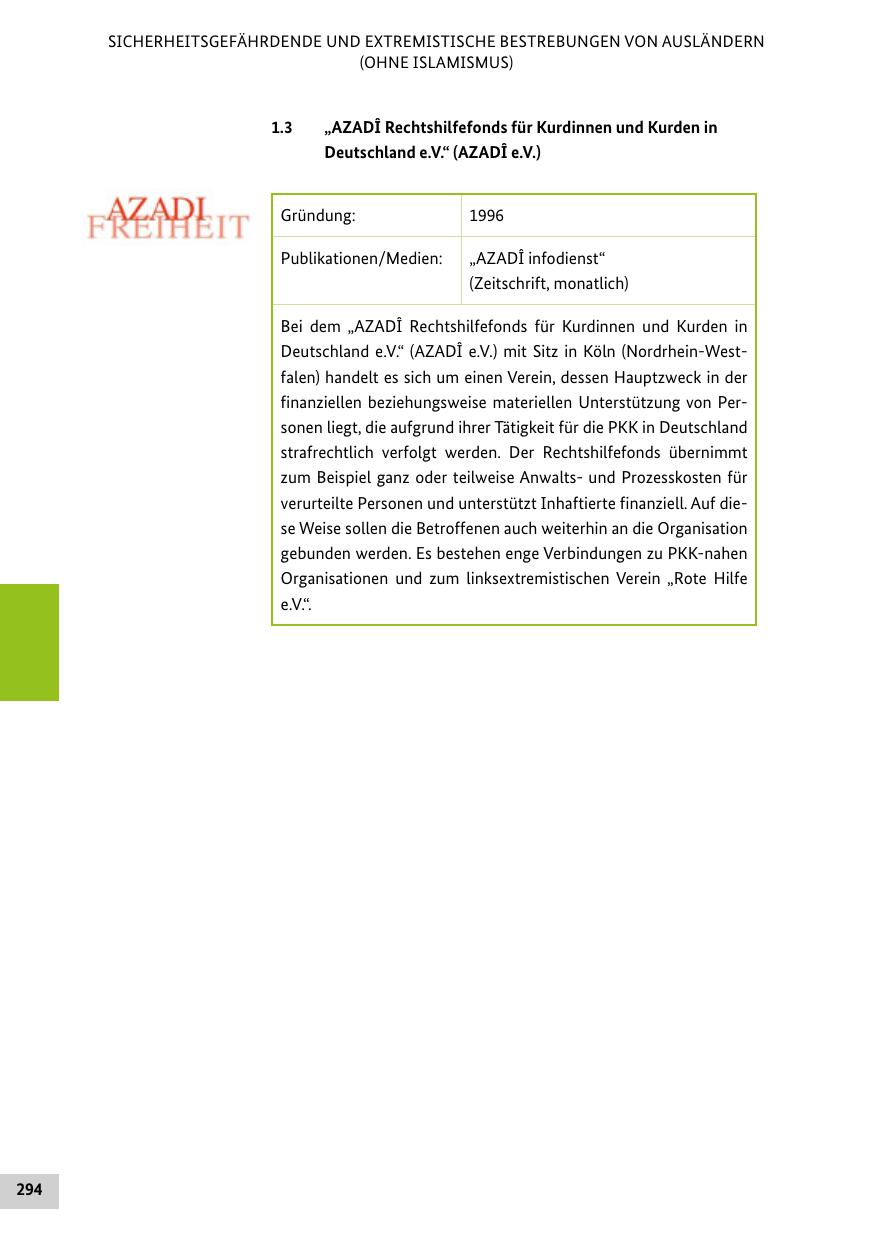 SICHERHEITSGEFÄHRDENDE UND EXTREMISTISCHE BESTREBUNGEN VON AUSLÄNDERN (OHNE ISLAMISMUS)

1.3 „AZADÎ Rechtshilfefonds für Kurdinnen und Kurden in Deutschland e.V.“ (AZADÎ e.V.)

AZADI
FREIHEIT

| Gründung: | 1996 |
|---|---|
| Publikationen/Medien: | „AZADÎ infodienst“ (Zeitschrift, monatlich) |

Bei dem „AZADÎ Rechtshilfefonds für Kurdinnen und Kurden in Deutschland e.V.“ (AZADÎ e.V.) mit Sitz in Köln (Nordrhein-Westfalen) handelt es sich um einen Verein, dessen Hauptzweck in der finanziellen beziehungsweise materiellen Unterstützung von Personen liegt, die aufgrund ihrer Tätigkeit für die PKK in Deutschland strafrechtlich verfolgt werden. Der Rechtshilfefonds übernimmt zum Beispiel ganz oder teilweise Anwalts- und Prozesskosten für verurteilte Personen und unterstützt Inhaftierte finanziell. Auf diese Weise sollen die Betroffenen auch weiterhin an die Organisation gebunden werden. Es bestehen enge Verbindungen zu PKK-nahen Organisationen und zum linksextremistischen Verein „Rote Hilfe e.V.“.

294